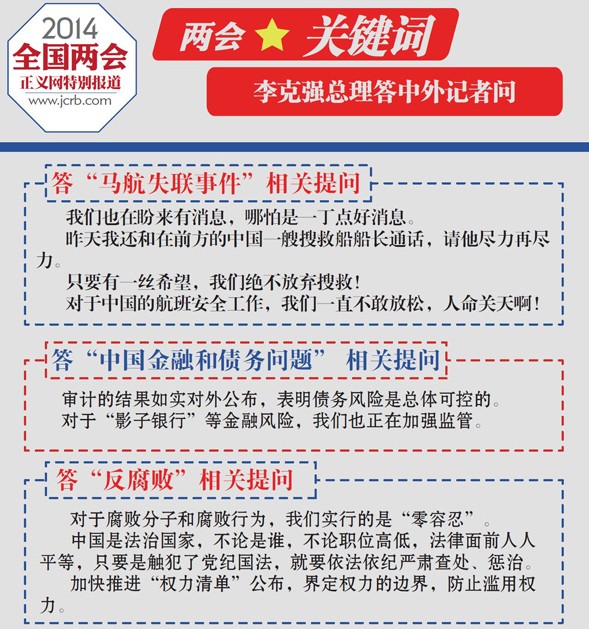 2014
全国两会
正义网特别报道
www.jcrb.com

两会 关键词

李克强总理答中外记者问

答“马航失联事件”相关提问

我们也在盼来有消息，哪怕是一丁点好消息。

昨天我还和在前方的中国一艘搜救船船长通话，请他尽力再尽力。

只要有一丝希望，我们绝不放弃搜救！

对于中国的航班安全工作，我们一直不敢放松，人命关天啊！

答“中国金融和债务问题” 相关提问

审计的结果如实对外公布，表明债务风险是总体可控的。

对于“影子银行”等金融风险，我们也正在加强监管。

答“反腐败”相关提问

对于腐败分子和腐败行为，我们实行的是“零容忍”。

中国是法治国家，不论是谁，不论职位高低，法律面前人人平等，只要是触犯了党纪国法，就要依法依纪严肃查处、惩治。

加快推进“权力清单”公布，界定权力的边界，防止滥用权力。